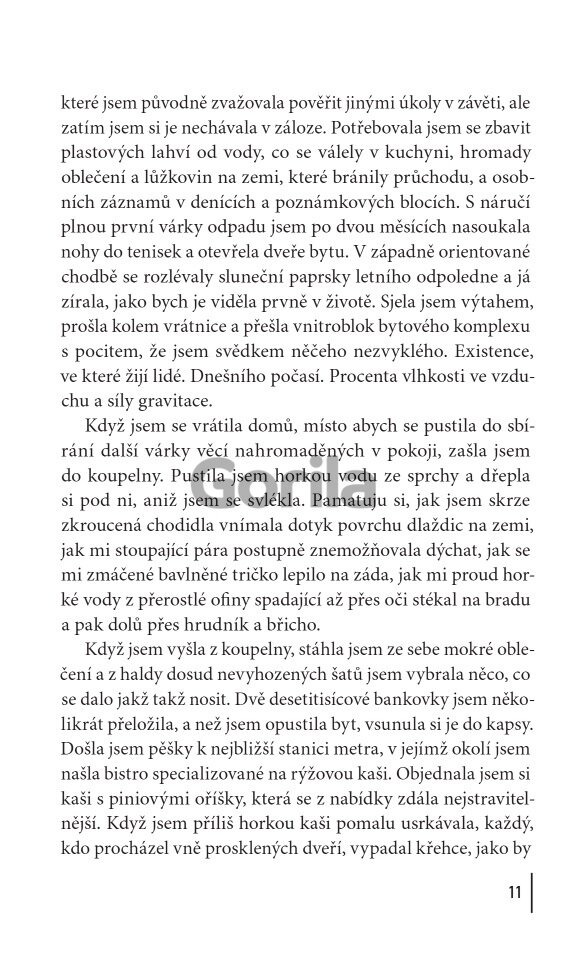 které jsem původně zvažovala pověřit jinými úkoly v závěti, ale zatím jsem si je nechávala v záloze. Potřebovala jsem se zbavit plastových lahví od vody, co se válely v kuchyni, hromady oblečení a lůžkovin na zemi, které bránily průchodu, a osobních záznamů v denících a poznámkových blocích. S náručí plnou první várky odpadu jsem po dvou měsících nasoukala nohy do tenisek a otevřela dveře bytu. V západně orientované chodbě se rozlévaly sluneční paprsky letního odpoledne a já zírala, jako bych je viděla prvně v životě. Sjela jsem výtahem, prošla kolem vrátnice a přešla vnitroblok bytového komplexu s pocitem, že jsem svědkem něčeho nezvyklého. Existence, ve které žijí lidé. Dnešního počasí. Procenta vlhkosti ve vzduchu a síly gravitace.

Když jsem se vrátila domů, místo abych se pustila do sbírání další várky věcí nahromaděných v pokoji, zašla jsem do koupelny. Pustila jsem horkou vodu ze sprchy a dřepla si pod ni, aniž jsem se svlékla. Pamatuju si, jak jsem skrze zkroucená chodidla vnímala dotyk povrchu dlaždic na zemi, jak mi stoupající pára postupně znemožňovala dýchat, jak se mi zmáčené bavlněné tričko lepilo na záda, jak mi proud horké vody z přerostlé ofiny spadající až přes oči stékal na bradu a pak dolů přes hrudník a břicho.

Když jsem vyšla z koupelny, stáhla jsem ze sebe mokré oblečení a z haldy dosud nevyhozených šatů jsem vybrala něco, co se dalo jakž takž nosit. Dvě desetitisícové bankovky jsem několikrát přeložila, a než jsem opustila byt, vsunula si je do kapsy. Došla jsem pěšky k nejbližší stanici metra, v jejímž okolí jsem našla bistro specializované na rýžovou kaši. Objednala jsem si kaši s piniovými oříšky, která se z nabídky zdála nejstravitelnější. Když jsem příliš horkou kaši pomalu usrkávala, každý, kdo procházel vně prosklených dveří, vypadal křehce, jako by

Gorila

11